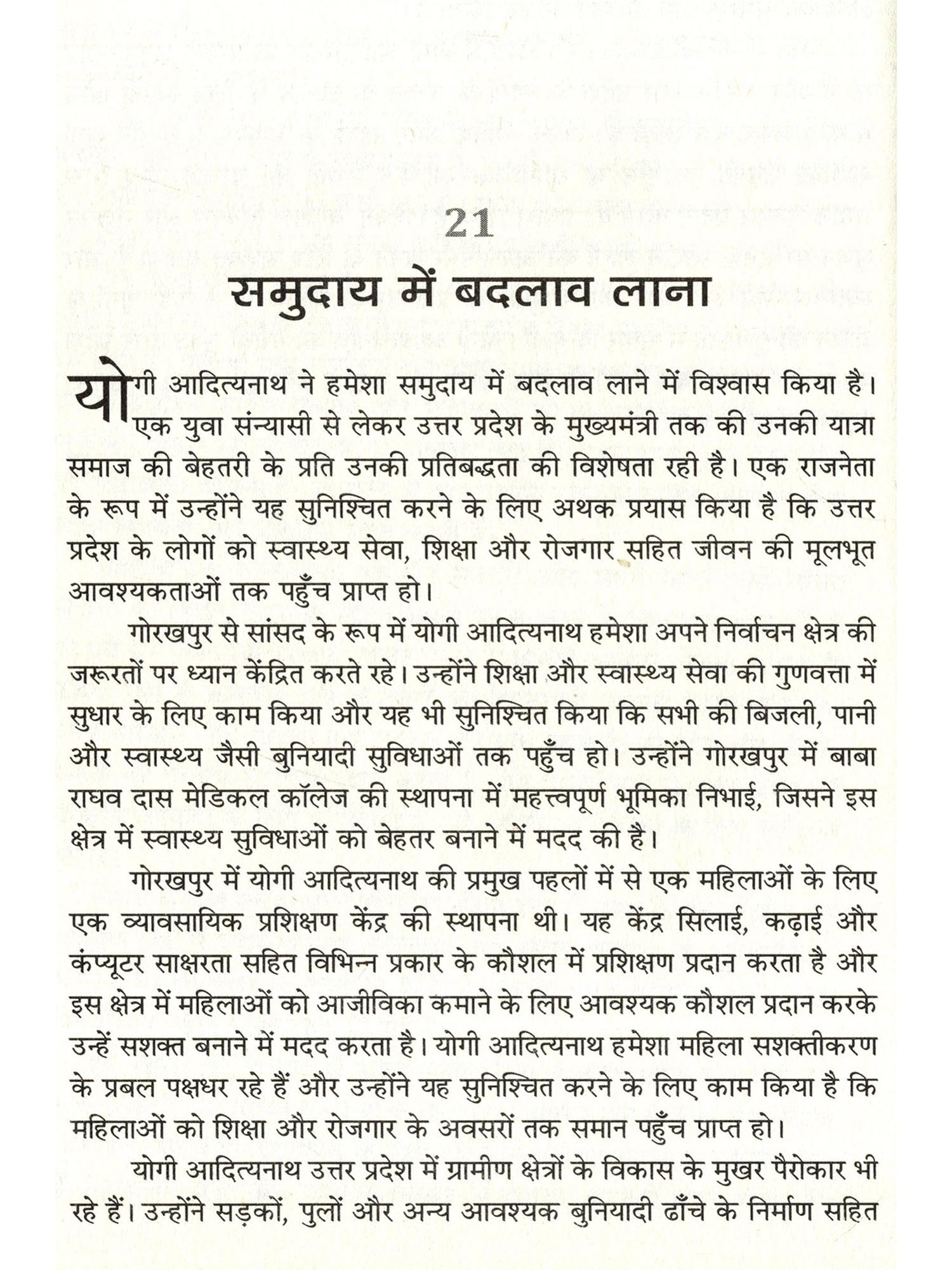 21

समुदाय में बदलाव लाना

योगी आदित्यनाथ ने हमेशा समुदाय में बदलाव लाने में विश्वास किया है। एक युवा संन्यासी से लेकर उत्तर प्रदेश के मुख्यमंत्री तक की उनकी यात्रा समाज की बेहतरी के प्रति उनकी प्रतिबद्धता की विशेषता रही है। एक राजनेता के रूप में उन्होंने यह सुनिश्चित करने के लिए अथक प्रयास किया है कि उत्तर प्रदेश के लोगों को स्वास्थ्य सेवा, शिक्षा और रोजगार सहित जीवन की मूलभूत आवश्यकताओं तक पहुँच प्राप्त हो।

गोरखपुर से सांसद के रूप में योगी आदित्यनाथ हमेशा अपने निर्वाचन क्षेत्र की जरूरतों पर ध्यान केंद्रित करते रहे। उन्होंने शिक्षा और स्वास्थ्य सेवा की गुणवत्ता में सुधार के लिए काम किया और यह भी सुनिश्चित किया कि सभी की बिजली, पानी और स्वास्थ्य जैसी बुनियादी सुविधाओं तक पहुँच हो। उन्होंने गोरखपुर में बाबा राघव दास मेडिकल कॉलेज की स्थापना में महत्त्वपूर्ण भूमिका निभाई, जिसने इस क्षेत्र में स्वास्थ्य सुविधाओं को बेहतर बनाने में मदद की है।

गोरखपुर में योगी आदित्यनाथ की प्रमुख पहलों में से एक महिलाओं के लिए एक व्यावसायिक प्रशिक्षण केंद्र की स्थापना थी। यह केंद्र सिलाई, कढ़ाई और कंप्यूटर साक्षरता सहित विभिन्न प्रकार के कौशल में प्रशिक्षण प्रदान करता है और इस क्षेत्र में महिलाओं को आजीविका कमाने के लिए आवश्यक कौशल प्रदान करके उन्हें सशक्त बनाने में मदद करता है। योगी आदित्यनाथ हमेशा महिला सशक्तीकरण के प्रबल पक्षधर रहे हैं और उन्होंने यह सुनिश्चित करने के लिए काम किया है कि महिलाओं को शिक्षा और रोजगार के अवसरों तक समान पहुँच प्राप्त हो।

योगी आदित्यनाथ उत्तर प्रदेश में ग्रामीण क्षेत्रों के विकास के मुखर पैरोकार भी रहे हैं। उन्होंने सड़कों, पुलों और अन्य आवश्यक बुनियादी ढाँचे के निर्माण सहित